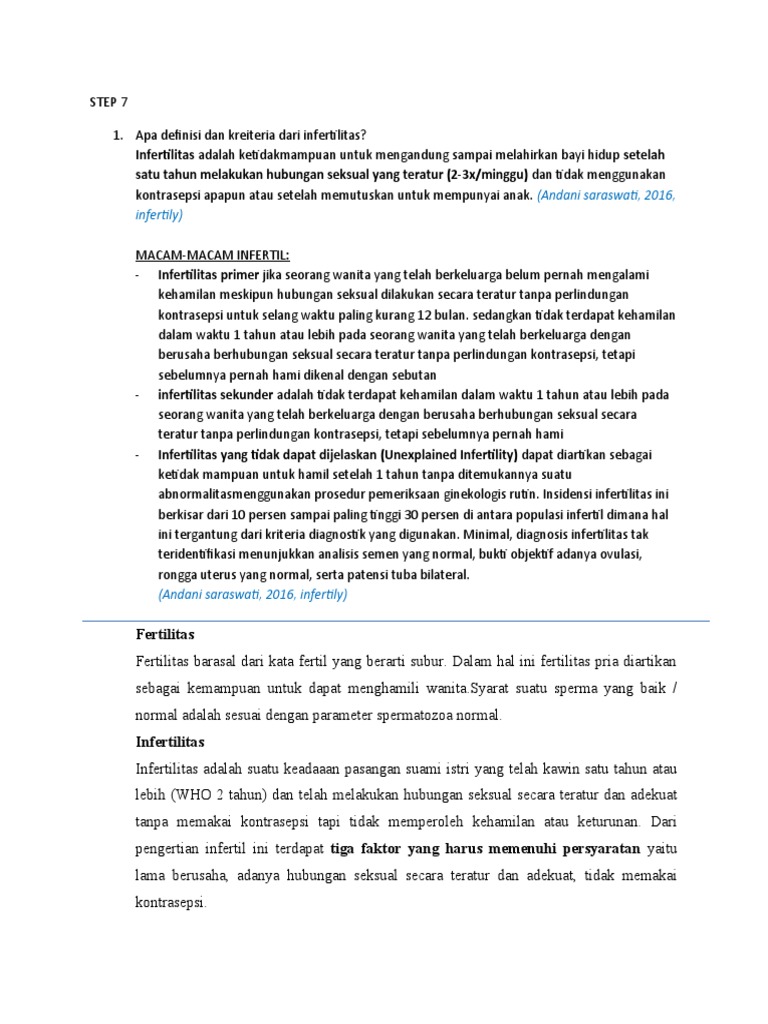 STEP 7

1. Apa definisi dan kreiteria dari infertilitas?
Infertilitas adalah ketidakmampuan untuk mengandung sampai melahirkan bayi hidup setelah satu tahun melakukan hubungan seksual yang teratur (2-3x/minggu) dan tidak menggunakan kontrasepsi apapun atau setelah memutuskan untuk mempunyai anak. (Andani saraswati, 2016, infertily)

MACAM-MACAM INFERTIL:
- Infertilitas primer jika seorang wanita yang telah berkeluarga belum pernah mengalami kehamilan meskipun hubungan seksual dilakukan secara teratur tanpa perlindungan kontrasepsi untuk selang waktu paling kurang 12 bulan. sedangkan tidak terdapat kehamilan dalam waktu 1 tahun atau lebih pada seorang wanita yang telah berkeluarga dengan berusaha berhubungan seksual secara teratur tanpa perlindungan kontrasepsi, tetapi sebelumnya pernah hami dikenal dengan sebutan
- infertilitas sekunder adalah tidak terdapat kehamilan dalam waktu 1 tahun atau lebih pada seorang wanita yang telah berkeluarga dengan berusaha berhubungan seksual secara teratur tanpa perlindungan kontrasepsi, tetapi sebelumnya pernah hami
- Infertilitas yang tidak dapat dijelaskan (Unexplained Infertility) dapat diartikan sebagai ketidak mampuan untuk hamil setelah 1 tahun tanpa ditemukannya suatu abnormalitasmenggunakan prosedur pemeriksaan ginekologis rutin. Insidensi infertilitas ini berkisar dari 10 persen sampai paling tinggi 30 persen di antara populasi infertil dimana hal ini tergantung dari kriteria diagnostik yang digunakan. Minimal, diagnosis infertilitas tak teridentifikasi menunjukkan analisis semen yang normal, bukti objektif adanya ovulasi, rongga uterus yang normal, serta patensi tuba bilateral.
(Andani saraswati, 2016, infertily)

Fertilitas
Fertilitas barasal dari kata fertil yang berarti subur. Dalam hal ini fertilitas pria diartikan sebagai kemampuan untuk dapat menghamili wanita.Syarat suatu sperma yang baik / normal adalah sesuai dengan parameter spermatozoa normal.

Infertilitas
Infertilitas adalah suatu keadaaan pasangan suami istri yang telah kawin satu tahun atau lebih (WHO 2 tahun) dan telah melakukan hubungan seksual secara teratur dan adekuat tanpa memakai kontrasepsi tapi tidak memperoleh kehamilan atau keturunan. Dari pengertian infertil ini terdapat tiga faktor yang harus memenuhi persyaratan yaitu lama berusaha, adanya hubungan seksual secara teratur dan adekuat, tidak memakai kontrasepsi.